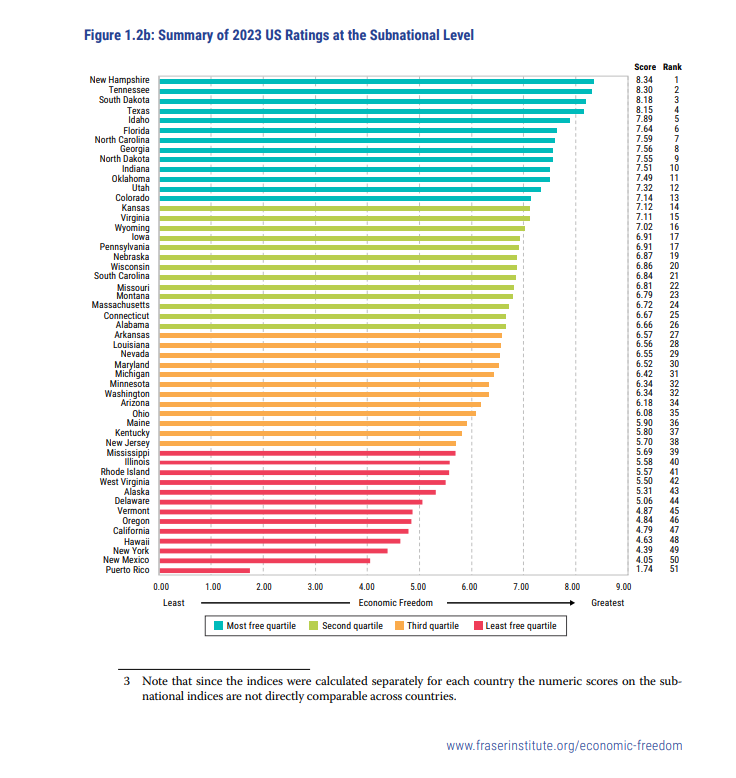 Figure 1.2b: Summary of 2023 US Ratings at the Subnational Level

| | Score | Rank |
|---|---|---|
| New Hampshire | 8.34 | 1 |
| Tennessee | 8.30 | 2 |
| South Dakota | 8.18 | 3 |
| Texas | 8.15 | 4 |
| Idaho | 7.89 | 5 |
| Florida | 7.64 | 6 |
| North Carolina | 7.59 | 7 |
| Georgia | 7.56 | 8 |
| North Dakota | 7.55 | 9 |
| Indiana | 7.51 | 10 |
| Oklahoma | 7.49 | 11 |
| Utah | 7.32 | 12 |
| Colorado | 7.14 | 13 |
| Kansas | 7.12 | 14 |
| Virginia | 7.11 | 15 |
| Wyoming | 7.02 | 16 |
| Iowa | 6.91 | 17 |
| Pennsylvania | 6.91 | 17 |
| Nebraska | 6.87 | 19 |
| Wisconsin | 6.86 | 20 |
| South Carolina | 6.84 | 21 |
| Missouri | 6.81 | 22 |
| Montana | 6.79 | 23 |
| Massachusetts | 6.72 | 24 |
| Connecticut | 6.67 | 25 |
| Alabama | 6.66 | 26 |
| Arkansas | 6.57 | 27 |
| Louisiana | 6.56 | 28 |
| Nevada | 6.55 | 29 |
| Maryland | 6.52 | 30 |
| Michigan | 6.42 | 31 |
| Minnesota | 6.34 | 32 |
| Washington | 6.34 | 32 |
| Arizona | 6.18 | 34 |
| Ohio | 6.08 | 35 |
| Maine | 5.90 | 36 |
| Kentucky | 5.80 | 37 |
| New Jersey | 5.70 | 38 |
| Mississippi | 5.69 | 39 |
| Illinois | 5.58 | 40 |
| Rhode Island | 5.57 | 41 |
| West Virginia | 5.50 | 42 |
| Alaska | 5.31 | 43 |
| Delaware | 5.06 | 44 |
| Vermont | 4.87 | 45 |
| Oregon | 4.84 | 46 |
| California | 4.79 | 47 |
| Hawaii | 4.63 | 48 |
| New York | 4.39 | 49 |
| New Mexico | 4.05 | 50 |
| Puerto Rico | 1.74 | 51 |

0.00 1.00 2.00 3.00 4.00 5.00 6.00 7.00 8.00 9.00

Least Economic Freedom Greatest

Most free quartile Second quartile Third quartile Least free quartile

3 Note that since the indices were calculated separately for each country the numeric scores on the subnational indices are not directly comparable across countries.

www.fraserinstitute.org/economic-freedom